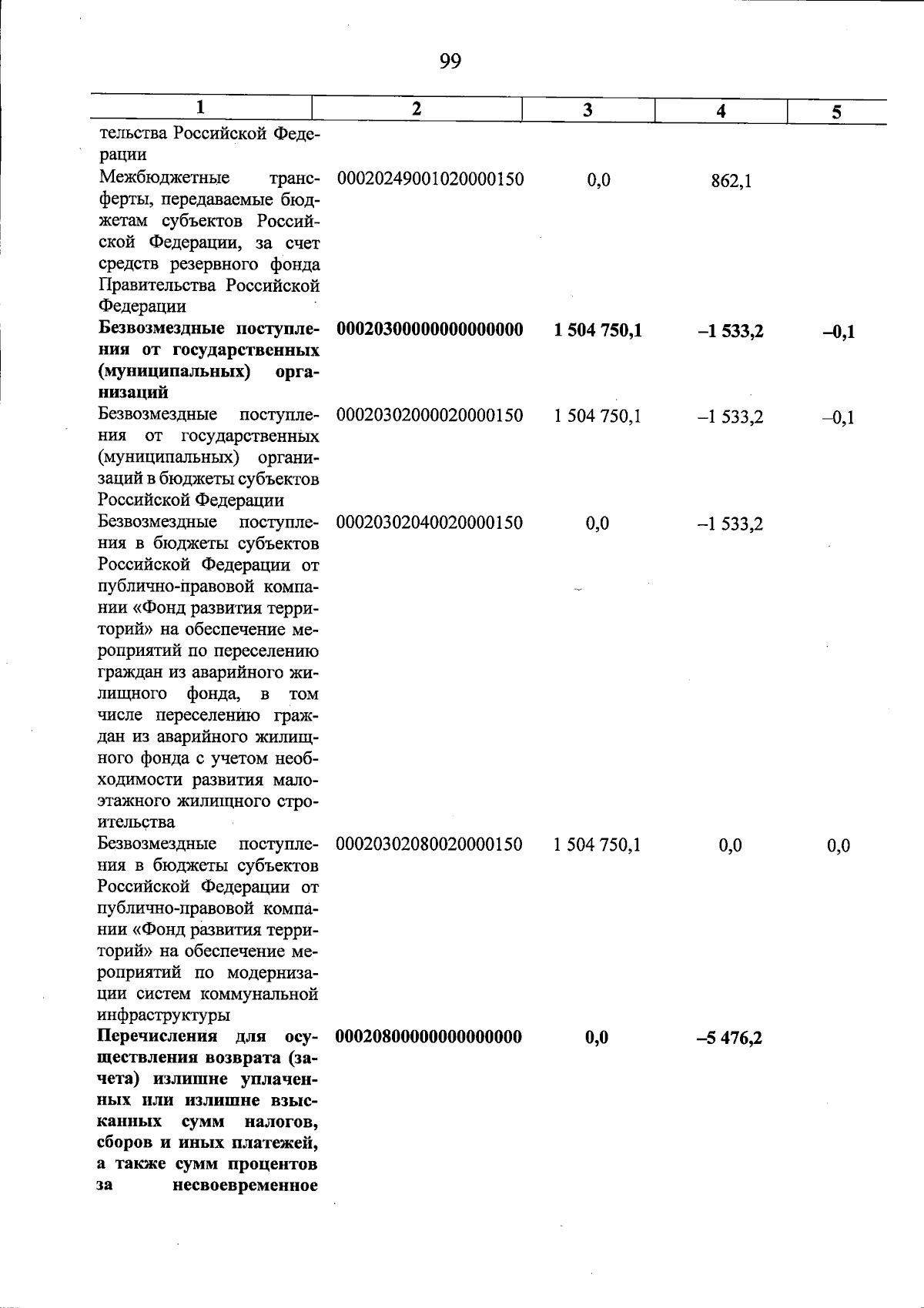 99

| 1 | 2 | 3 | 4 | 5 |
|---|---|---|---|---|
| тельства Российской Федерации | | | | |
| Межбюджетные трансферты, передаваемые бюджетам субъектов Российской Федерации, за счет средств резервного фонда Правительства Российской Федерации | 00020249001020000150 | 0,0 | 862,1 | |
| Безвозмездные поступления от государственных (муниципальных) организаций | 00020300000000000000 | 1 504 750,1 | –1 533,2 | –0,1 |
| Безвозмездные поступления от государственных (муниципальных) организаций в бюджеты субъектов Российской Федерации | 00020302000020000150 | 1 504 750,1 | –1 533,2 | –0,1 |
| Безвозмездные поступления в бюджеты субъектов Российской Федерации от публично-правовой компании «Фонд развития территорий» на обеспечение мероприятий по переселению граждан из аварийного жилищного фонда, в том числе переселению граждан из аварийного жилищного фонда с учетом необходимости развития малоэтажного жилищного строительства | 00020302040020000150 | 0,0 | –1 533,2 | |
| Безвозмездные поступления в бюджеты субъектов Российской Федерации от публично-правовой компании «Фонд развития территорий» на обеспечение мероприятий по модернизации систем коммунальной инфраструктуры | 00020302080020000150 | 1 504 750,1 | 0,0 | 0,0 |
| Перечисления для осуществления возврата (зачета) излишне уплаченных или излишне взысканных сумм налогов, сборов и иных платежей, а также сумм процентов за несвоевременное | 00020800000000000000 | 0,0 | –5 476,2 | |